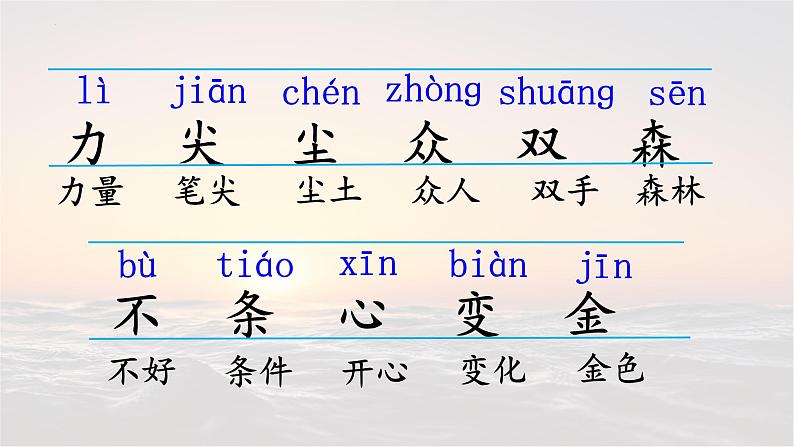 lì jiān chén zhòng shuāng sēn
力 尖 尘 众 双 森
力量 笔尖 尘土 众人 双手 森林

bù tiáo xīn biàn jīn
不 条 心 变 金
不好 条件 开心 变化 金色